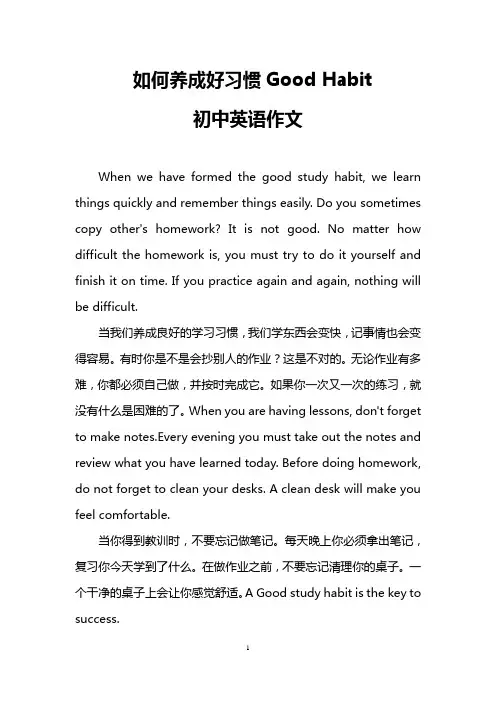 如何养成好习惯 Good Habit

初中英语作文

When we have formed the good study habit, we learn things quickly and remember things easily. Do you sometimes copy other's homework? It is not good. No matter how difficult the homework is, you must try to do it yourself and finish it on time. If you practice again and again, nothing will be difficult.

当我们养成良好的学习习惯，我们学东西会变快，记事情也会变得容易。有时你是不是会抄别人的作业？这是不对的。无论作业有多难，你都必须自己做，并按时完成它。如果你一次又一次的练习，就没有什么是困难的了。When you are having lessons, don't forget to make notes.Every evening you must take out the notes and review what you have learned today. Before doing homework, do not forget to clean your desks. A clean desk will make you feel comfortable.

当你得到教训时，不要忘记做笔记。每天晚上你必须拿出笔记，复习你今天学到了什么。在做作业之前，不要忘记清理你的桌子。一个干净的桌子上会让你感觉舒适。A Good study habit is the key to success.

1